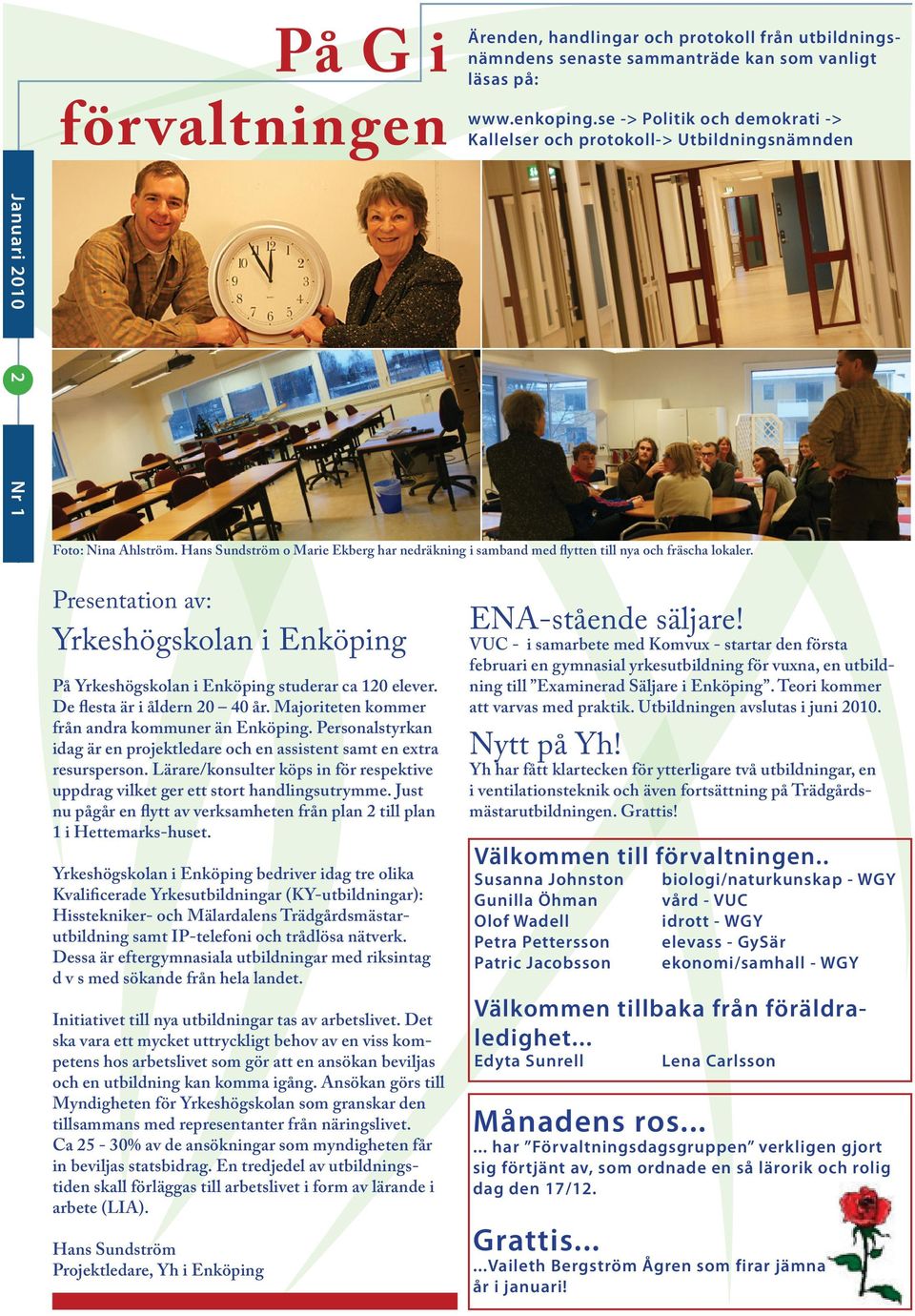 På G i förvaltningen

Ärenden, handlingar och protokoll från utbildningsnämndens senaste sammanträde kan som vanligt läsas på:

www.enkoping.se -> Politik och demokrati -> Kallelser och protokoll-> Utbildningsnämnden

Januari 2010

2

Nr 1

Foto: Nina Ahlström. Hans Sundström o Marie Ekberg har nedräkning i samband med flytten till nya och fräscha lokaler.

Presentation av:
Yrkeshögskolan i Enköping

På Yrkeshögskolan i Enköping studerar ca 120 elever. De flesta är i åldern 20 – 40 år. Majoriteten kommer från andra kommuner än Enköping. Personalstyrkan idag är en projektledare och en assistent samt en extra resursperson. Lärare/konsulter köps in för respektive uppdrag vilket ger ett stort handlingsutrymme. Just nu pågår en flytt av verksamheten från plan 2 till plan 1 i Hettemarks-huset.

Yrkeshögskolan i Enköping bedriver idag tre olika Kvalificerade Yrkesutbildningar (KY-utbildningar): Hisstekniker- och Mälardalens Trädgårdsmästarutbildning samt IP-telefoni och trådlösa nätverk. Dessa är eftergymnasiala utbildningar med riksintag d v s med sökande från hela landet.

Initiativet till nya utbildningar tas av arbetslivet. Det ska vara ett mycket uttryckligt behov av en viss kompetens hos arbetslivet som gör att en ansökan beviljas och en utbildning kan komma igång. Ansökan görs till Myndigheten för Yrkeshögskolan som granskar den tillsammans med representanter från näringslivet.
Ca 25 - 30% av de ansökningar som myndigheten får in beviljas statsbidrag. En tredjedel av utbildningstiden skall förläggas till arbetslivet i form av lärande i arbete (LIA).

Hans Sundström
Projektledare, Yh i Enköping

ENA-stående säljare!
VUC - i samarbete med Komvux - startar den första februari en gymnasial yrkesutbildning för vuxna, en utbildning till ”Examinerad Säljare i Enköping”. Teori kommer att varvas med praktik. Utbildningen avslutas i juni 2010.

Nytt på Yh!
Yh har fått klartecken för ytterligare två utbildningar, en i ventilationsteknik och även fortsättning på Trädgårdsmästarutbildningen. Grattis!

Välkommen till förvaltningen..
| Susanna Johnston | biologi/naturkunskap - WGY |
|---|---|
| Gunilla Öhman | vård - VUC |
| Olof Wadell | idrott - WGY |
| Petra Pettersson | elevass - GySär |
| Patric Jacobsson | ekonomi/samhall - WGY |

Välkommen tillbaka från föräldraledighet...
Edyta Sunrell Lena Carlsson

Månadens ros...
... har ”Förvaltningsdagsgruppen” verkligen gjort sig förtjänt av, som ordnade en så lärorik och rolig dag den 17/12.

Grattis...
...Vaileth Bergström Ågren som firar jämna år i januari!